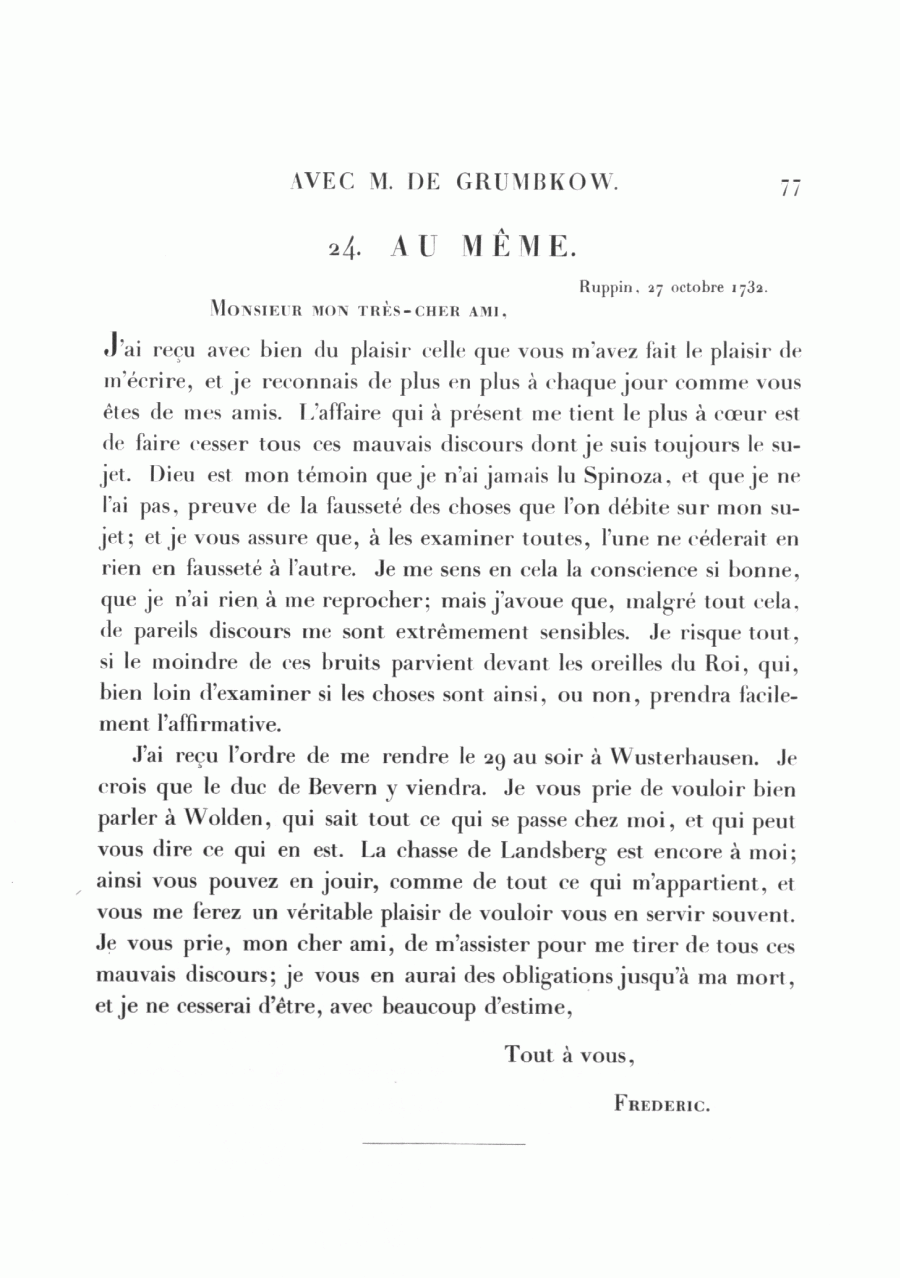 AVEC M. DE GRUMBKOW. 77

24. AU MÊME.

Ruppin, 27 octobre 1732.

Monsieur mon très-cher ami,

J'ai reçu avec bien du plaisir celle que vous m'avez fait le plaisir de m'écrire, et je reconnais de plus en plus à chaque jour comme vous êtes de mes amis. L'affaire qui à présent me tient le plus à cœur est de faire cesser tous ces mauvais discours dont je suis toujours le sujet. Dieu est mon témoin que je n'ai jamais lu Spinoza, et que je ne l'ai pas, preuve de la fausseté des choses que l'on débite sur mon sujet; et je vous assure que, à les examiner toutes, l'une ne céderait en rien en fausseté à l'autre. Je me sens en cela la conscience si bonne, que je n'ai rien à me reprocher; mais j'avoue que, malgré tout cela, de pareils discours me sont extrêmement sensibles. Je risque tout, si le moindre de ces bruits parvient devant les oreilles du Roi, qui, bien loin d'examiner si les choses sont ainsi, ou non, prendra facilement l'affirmative.

J'ai reçu l'ordre de me rendre le 29 au soir à Wusterhausen. Je crois que le duc de Bevern y viendra. Je vous prie de vouloir bien parler à Wolden, qui sait tout ce qui se passe chez moi, et qui peut vous dire ce qui en est. La chasse de Landsberg est encore à moi; ainsi vous pouvez en jouir, comme de tout ce qui m'appartient, et vous me ferez un véritable plaisir de vouloir vous en servir souvent. Je vous prie, mon cher ami, de m'assister pour me tirer de tous ces mauvais discours; je vous en aurai des obligations jusqu'à ma mort, et je ne cesserai d'être, avec beaucoup d'estime,

Tout à vous,

Frederic.